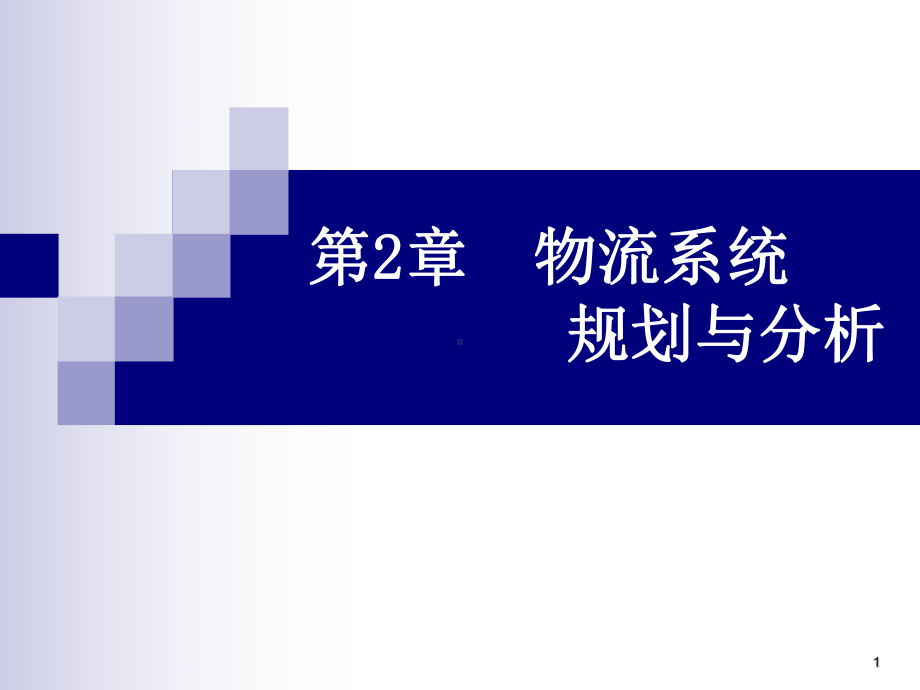 第2章　物流系统
规划与分析

1